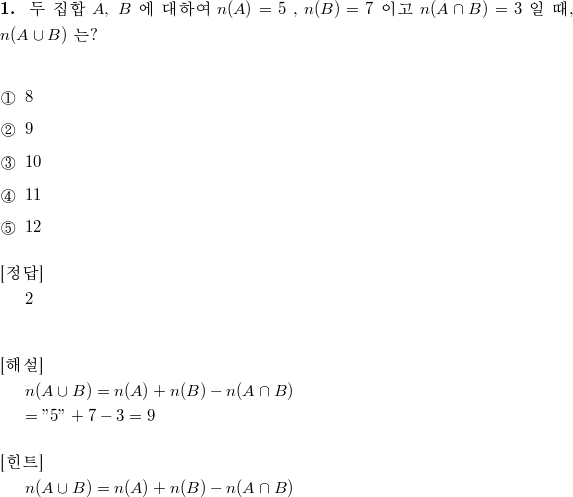 **1.** 두 집합 $A$, $B$ 에 대하여 $n(A) = 5$ , $n(B) = 7$ 이고 $n(A \cap B) = 3$ 일 때, $n(A \cup B)$ 는?

① 8

② 9

③ 10

④ 11

⑤ 12

[정답]
2

[해설]
$n(A \cup B) = n(A) + n(B) - n(A \cap B)$
$= "5" + 7 - 3 = 9$

[힌트]
$n(A \cup B) = n(A) + n(B) - n(A \cap B)$